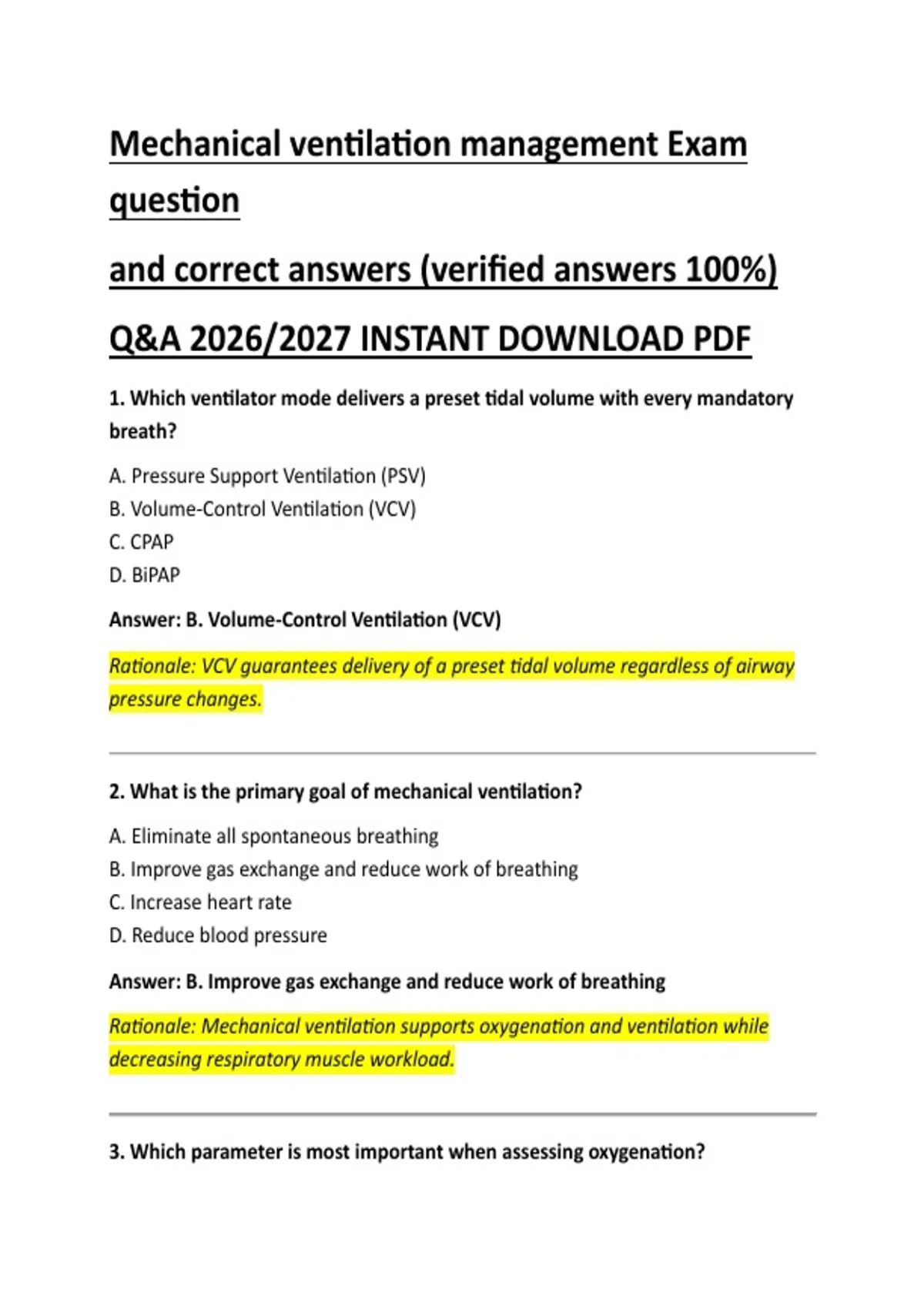 Mechanical ventilation management Exam question

and correct answers (verified answers 100%)

Q&A 2026/2027 INSTANT DOWNLOAD PDF

1. Which ventilator mode delivers a preset tidal volume with every mandatory breath?

A. Pressure Support Ventilation (PSV)
B. Volume-Control Ventilation (VCV)
C. CPAP
D. BiPAP

Answer: B. Volume-Control Ventilation (VCV)

Rationale: VCV guarantees delivery of a preset tidal volume regardless of airway pressure changes.

2. What is the primary goal of mechanical ventilation?

A. Eliminate all spontaneous breathing
B. Improve gas exchange and reduce work of breathing
C. Increase heart rate
D. Reduce blood pressure

Answer: B. Improve gas exchange and reduce work of breathing

Rationale: Mechanical ventilation supports oxygenation and ventilation while decreasing respiratory muscle workload.

3. Which parameter is most important when assessing oxygenation?